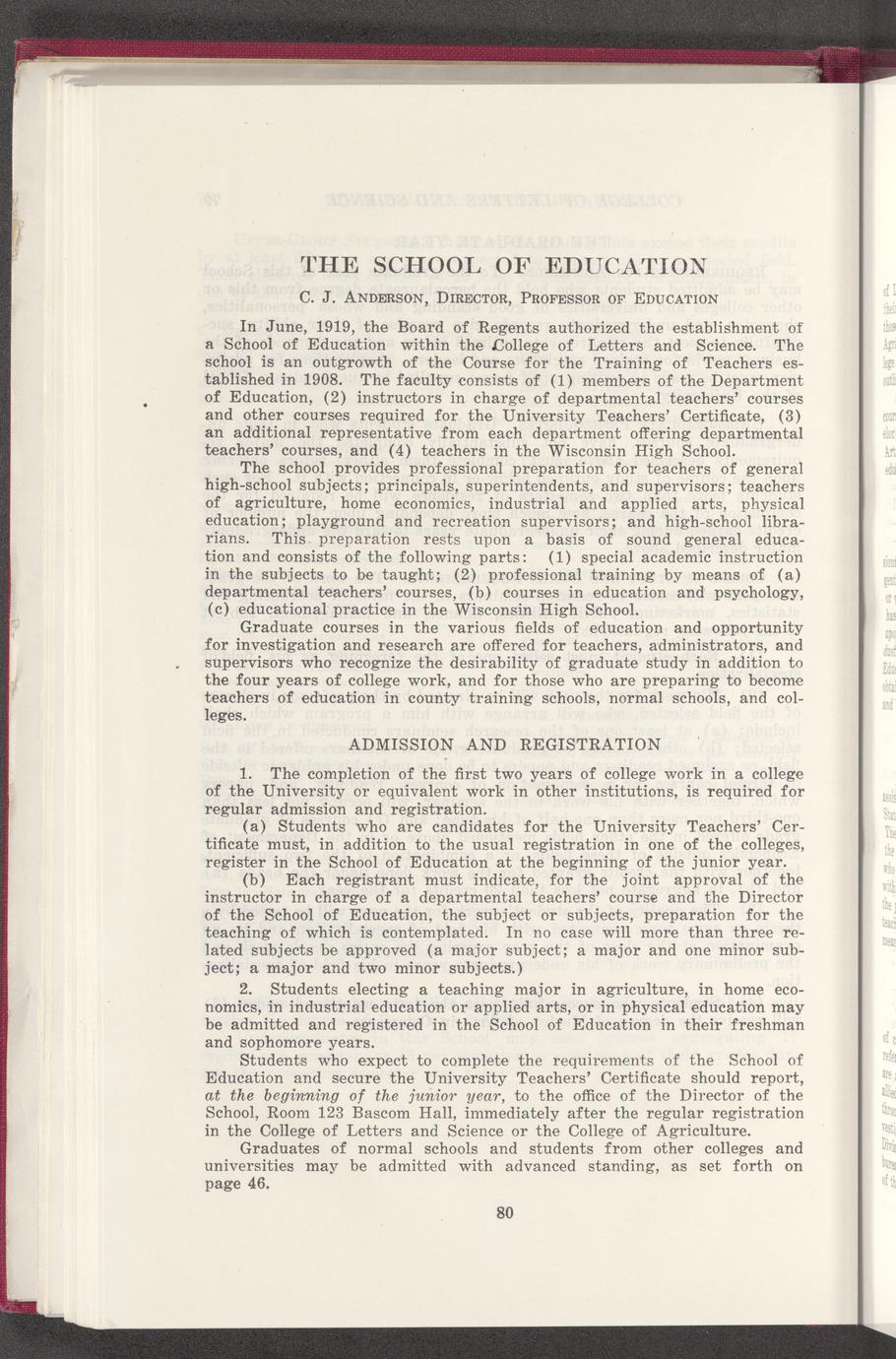 THE SCHOOL OF EDUCATION

C. J. ANDERSON, DIRECTOR, PROFESSOR OF EDUCATION

In June, 1919, the Board of Regents authorized the establishment of a School of Education within the College of Letters and Science. The school is an outgrowth of the Course for the Training of Teachers established in 1908. The faculty consists of (1) members of the Department of Education, (2) instructors in charge of departmental teachers' courses and other courses required for the University Teachers' Certificate, (3) an additional representative from each department offering departmental teachers' courses, and (4) teachers in the Wisconsin High School.

The school provides professional preparation for teachers of general high-school subjects; principals, superintendents, and supervisors; teachers of agriculture, home economics, industrial and applied arts, physical education; playground and recreation supervisors; and high-school librarians. This preparation rests upon a basis of sound general education and consists of the following parts: (1) special academic instruction in the subjects to be taught; (2) professional training by means of (a) departmental teachers' courses, (b) courses in education and psychology, (c) educational practice in the Wisconsin High School.

Graduate courses in the various fields of education and opportunity for investigation and research are offered for teachers, administrators, and supervisors who recognize the desirability of graduate study in addition to the four years of college work, and for those who are preparing to become teachers of education in county training schools, normal schools, and colleges.

ADMISSION AND REGISTRATION

1. The completion of the first two years of college work in a college of the University or equivalent work in other institutions, is required for regular admission and registration.

(a) Students who are candidates for the University Teachers' Certificate must, in addition to the usual registration in one of the colleges, register in the School of Education at the beginning of the junior year.

(b) Each registrant must indicate, for the joint approval of the instructor in charge of a departmental teachers' course and the Director of the School of Education, the subject or subjects, preparation for the teaching of which is contemplated. In no case will more than three related subjects be approved (a major subject; a major and one minor subject; a major and two minor subjects.)

2. Students electing a teaching major in agriculture, in home economics, in industrial education or applied arts, or in physical education may be admitted and registered in the School of Education in their freshman and sophomore years.

Students who expect to complete the requirements of the School of Education and secure the University Teachers' Certificate should report, at the beginning of the junior year, to the office of the Director of the School, Room 123 Bascom Hall, immediately after the regular registration in the College of Letters and Science or the College of Agriculture.

Graduates of normal schools and students from other colleges and universities may be admitted with advanced standing, as set forth on page 46.

80